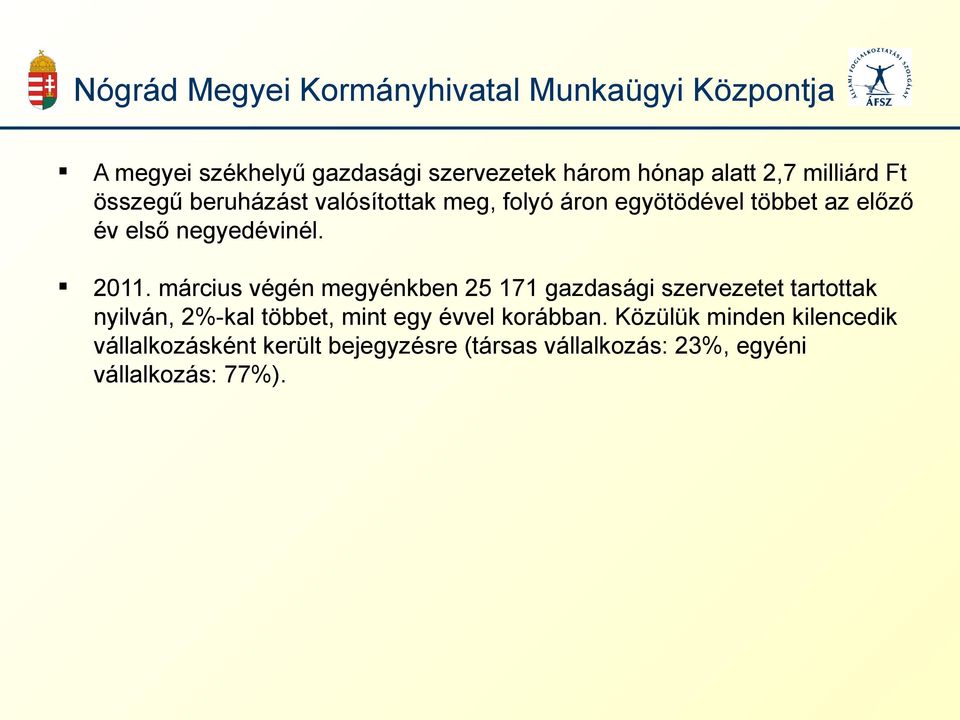 Nógrád Megyei Kormányhivatal Munkaügyi Központja

ÁLLAMI FOGLALKOZTATÁSI SZOLGÁLAT
ÁFSZ

▪ A megyei székhelyű gazdasági szervezetek három hónap alatt 2,7 milliárd Ft összegű beruházást valósítottak meg, folyó áron egyötödével többet az előző év első negyedévinél.

▪ 2011. március végén megyénkben 25 171 gazdasági szervezetet tartottak nyilván, 2%-kal többet, mint egy évvel korábban. Közülük minden kilencedik vállalkozásként került bejegyzésre (társas vállalkozás: 23%, egyéni vállalkozás: 77%).